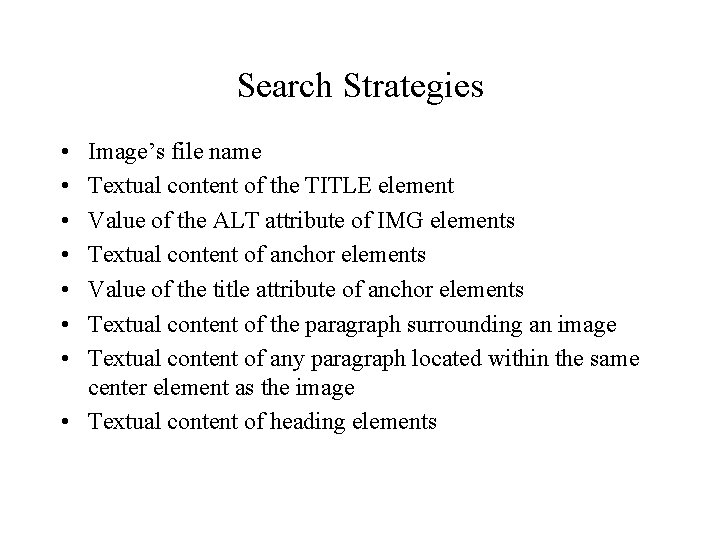 Search Strategies

• Image's file name
• Textual content of the TITLE element
• Value of the ALT attribute of IMG elements
• Textual content of anchor elements
• Value of the title attribute of anchor elements
• Textual content of the paragraph surrounding an image
• Textual content of any paragraph located within the same center element as the image
• Textual content of heading elements